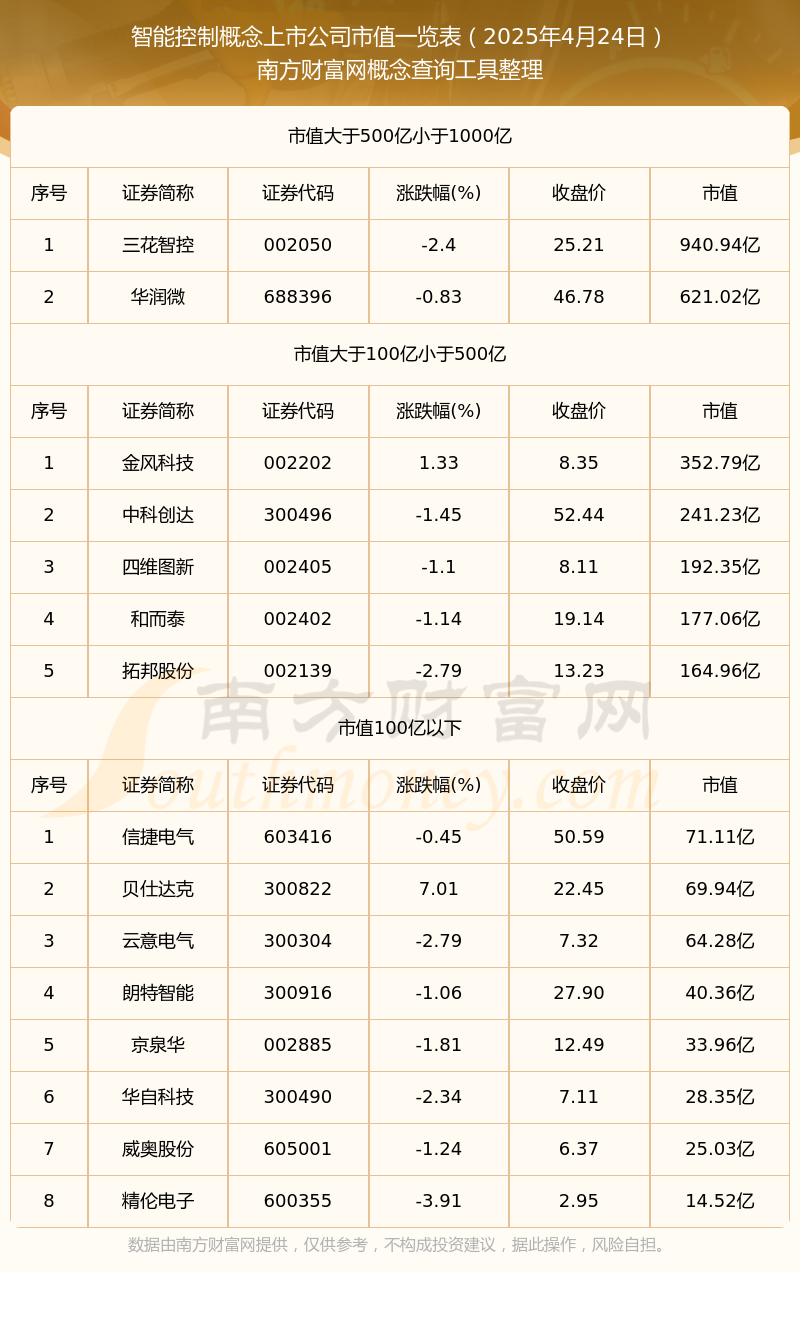 智能控制概念上市公司市值一览表（2025年4月24日）
南方财富网概念查询工具整理

市值大于500亿小于1000亿

| 序号 | 证券简称 | 证券代码 | 涨跌幅(%) | 收盘价 | 市值 |
|---|---|---|---|---|---|
| 1 | 三花智控 | 002050 | -2.4 | 25.21 | 940.94亿 |
| 2 | 华润微 | 688396 | -0.83 | 46.78 | 621.02亿 |

市值大于100亿小于500亿

| 序号 | 证券简称 | 证券代码 | 涨跌幅(%) | 收盘价 | 市值 |
|---|---|---|---|---|---|
| 1 | 金风科技 | 002202 | 1.33 | 8.35 | 352.79亿 |
| 2 | 中科创达 | 300496 | -1.45 | 52.44 | 241.23亿 |
| 3 | 四维图新 | 002405 | -1.1 | 8.11 | 192.35亿 |
| 4 | 和而泰 | 002402 | -1.14 | 19.14 | 177.06亿 |
| 5 | 拓邦股份 | 002139 | -2.79 | 13.23 | 164.96亿 |

市值100亿以下

| 序号 | 证券简称 | 证券代码 | 涨跌幅(%) | 收盘价 | 市值 |
|---|---|---|---|---|---|
| 1 | 信捷电气 | 603416 | -0.45 | 50.59 | 71.11亿 |
| 2 | 贝仕达克 | 300822 | 7.01 | 22.45 | 69.94亿 |
| 3 | 云意电气 | 300304 | -2.79 | 7.32 | 64.28亿 |
| 4 | 朗特智能 | 300916 | -1.06 | 27.90 | 40.36亿 |
| 5 | 京泉华 | 002885 | -1.81 | 12.49 | 33.96亿 |
| 6 | 华自科技 | 300490 | -2.34 | 7.11 | 28.35亿 |
| 7 | 威奥股份 | 605001 | -1.24 | 6.37 | 25.03亿 |
| 8 | 精伦电子 | 600355 | -3.91 | 2.95 | 14.52亿 |

南方财富网 Southmoney.com

数据由南方财富网提供，仅供参考，不构成投资建议，据此操作，风险自担。